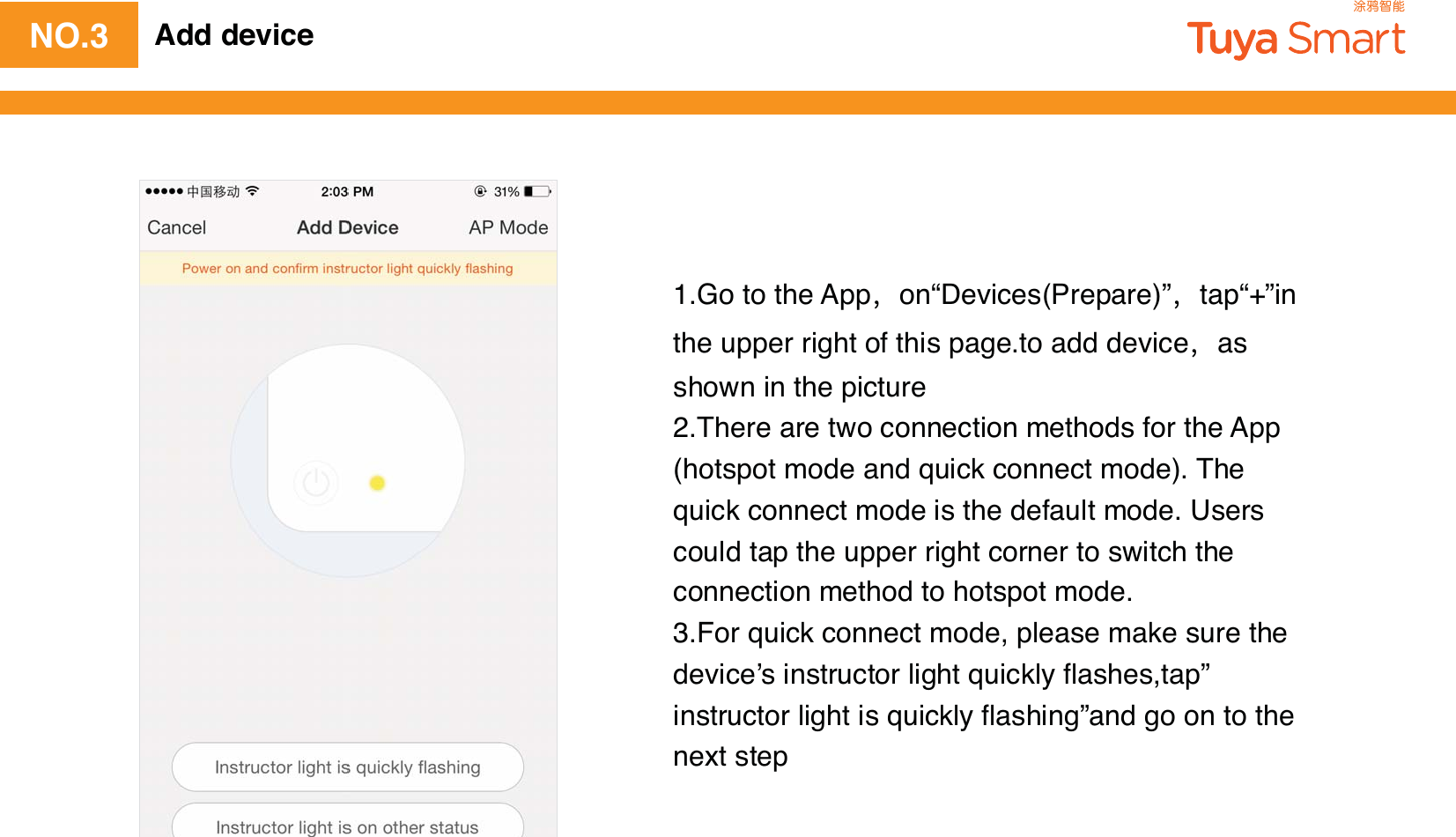 NO.3 Add device

涂鸦智能
Tuya Smart

●●●●● 中国移动 2:03 PM 31%

Cancel Add Device AP Mode

Power on and confirm instructor light quickly flashing

Instructor light is quickly flashing

Instructor light is on other status

1.Go to the App, on“Devices(Prepare)”, tap“+”in the upper right of this page.to add device, as shown in the picture
2.There are two connection methods for the App (hotspot mode and quick connect mode). The quick connect mode is the default mode. Users could tap the upper right corner to switch the connection method to hotspot mode.
3.For quick connect mode, please make sure the device’s instructor light quickly flashes,tap” instructor light is quickly flashing”and go on to the next step